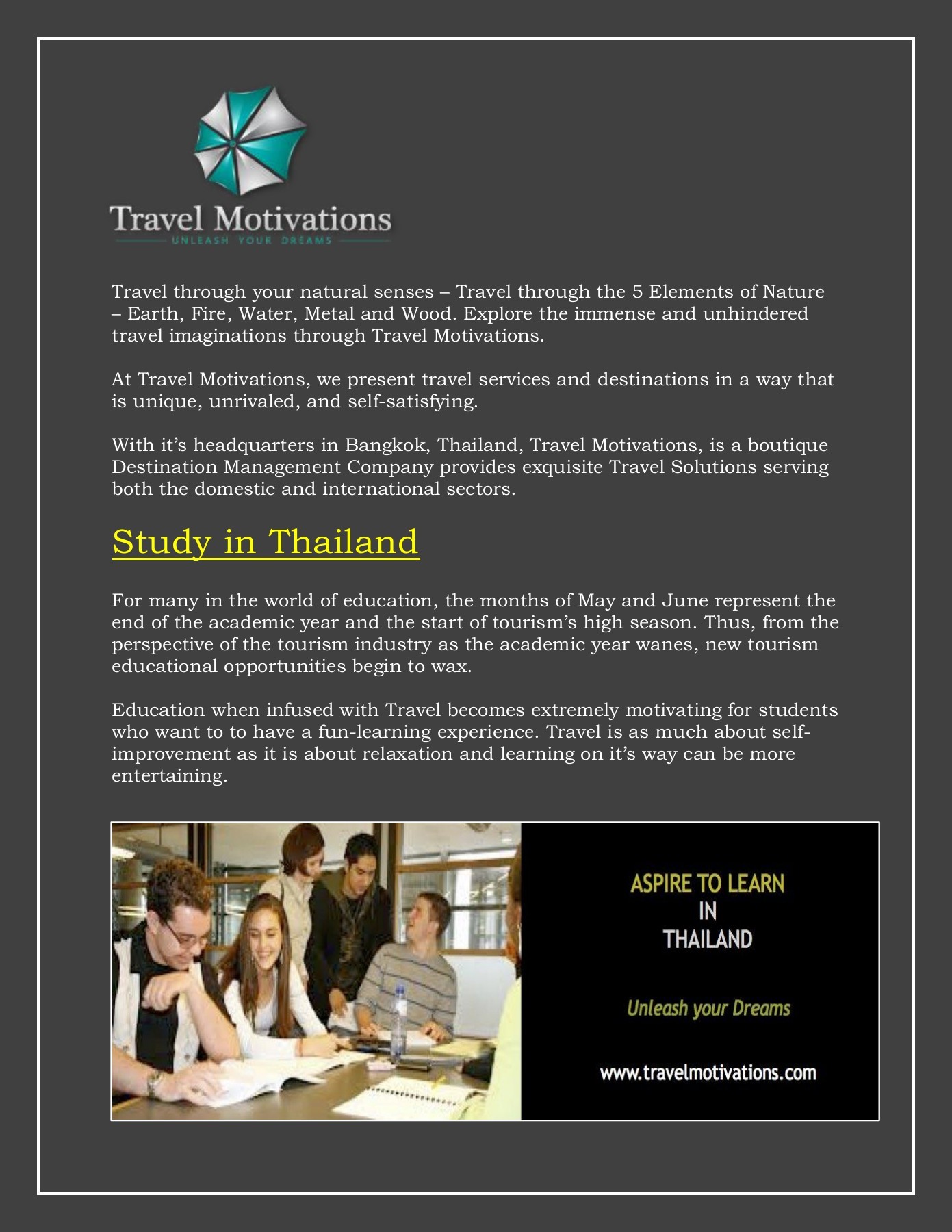 Travel Motivations
UNLEASH YOUR DREAMS

Travel through your natural senses – Travel through the 5 Elements of Nature – Earth, Fire, Water, Metal and Wood. Explore the immense and unhindered travel imaginations through Travel Motivations.

At Travel Motivations, we present travel services and destinations in a way that is unique, unrivaled, and self-satisfying.

With it's headquarters in Bangkok, Thailand, Travel Motivations, is a boutique Destination Management Company provides exquisite Travel Solutions serving both the domestic and international sectors.

Study in Thailand

For many in the world of education, the months of May and June represent the end of the academic year and the start of tourism's high season. Thus, from the perspective of the tourism industry as the academic year wanes, new tourism educational opportunities begin to wax.

Education when infused with Travel becomes extremely motivating for students who want to to have a fun-learning experience. Travel is as much about self-improvement as it is about relaxation and learning on it's way can be more entertaining.

ASPIRE TO LEARN
IN
THAILAND

Unleash your Dreams

www.travelmotivations.com